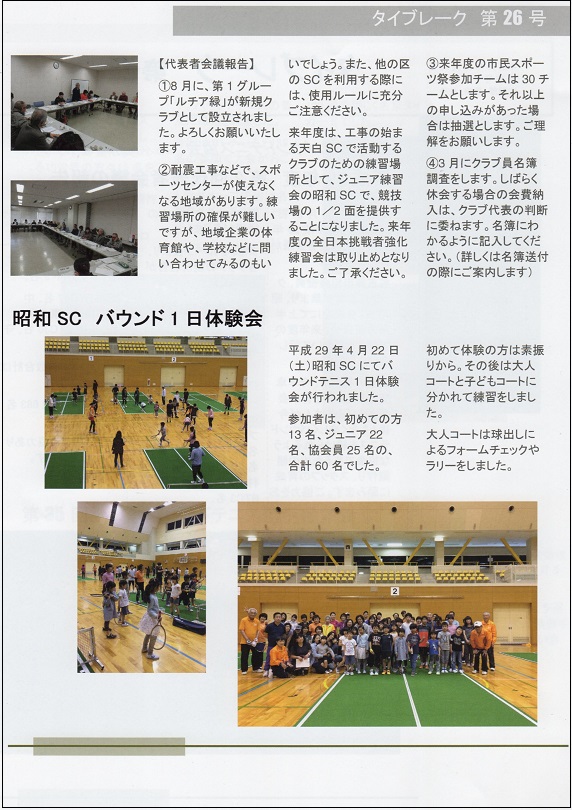 タイブレーク 第26号

【代表者会議報告】

①8月に、第1グループ「ルチア緑」が新規クラブとして設立されました。よろしくお願いいたします。

②耐震工事などで、スポーツセンターが使えなくなる地域があります。練習場所の確保が難しいですが、地域企業の体育館や、学校などに問い合わせてみるのもいいでしょう。また、他の区のSCを利用する際には、使用ルールに充分ご注意ください。

来年度は、工事の始まる天白SCで活動するクラブのための練習場所として、ジュニア練習会の昭和SCで、競技場の1/2面を提供することになりました。来年度の全日本挑戦者強化練習会は取り止めとなりました。ご了承ください。

③来年度の市民スポーツ祭参加チームは30チームとします。それ以上の申し込みがあった場合は抽選とします。ご理解をお願いします。

④3月にクラブ員名簿調査をします。しばらく休会する場合の会費納入は、クラブ代表の判断に委ねます。名簿にわかるように記入してください。(詳しくは名簿送付の際にご案内します)

昭和SC バウンド1日体験会

平成29年4月22日(土)昭和SCにてバウンドテニス1日体験会が行われました。

参加者は、初めての方13名、ジュニア22名、協会員25名の、合計60名でした。

初めて体験の方は素振りから。その後は大人コートと子どもコートに分かれて練習をしました。

大人コートは球出しによるフォームチェックやラリーをしました。